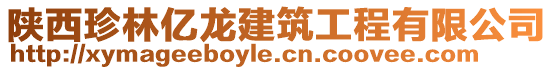 陕西珍林亿龙建筑工程有限公司
http://xymageeboyle.cn.coovee.com